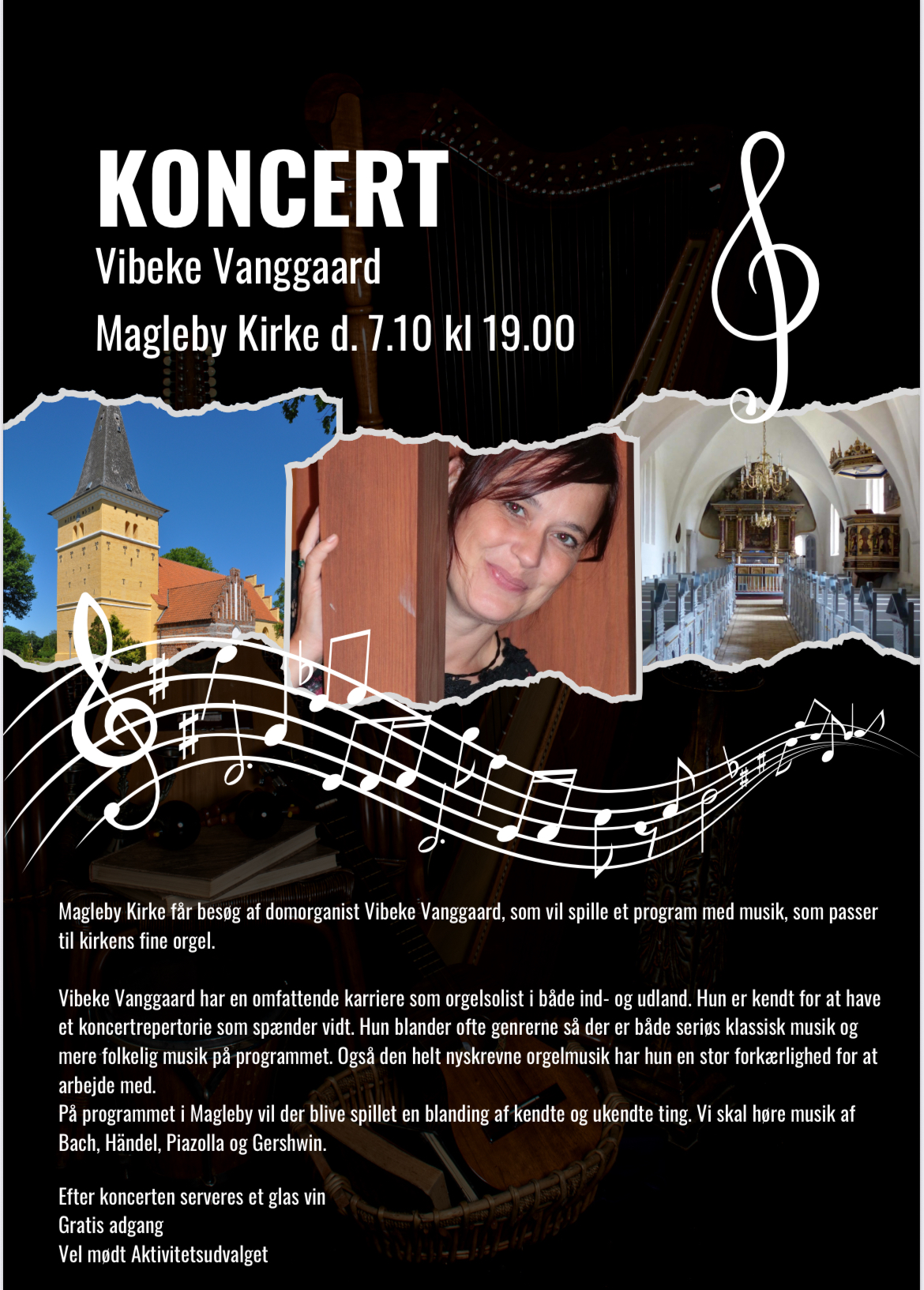 KONCERT
Vibeke Vanggaard
Magleby Kirke d. 7.10 kl 19.00

Magleby Kirke får besøg af domorganist Vibeke Vanggaard, som vil spille et program med musik, som passer til kirkens fine orgel.

Vibeke Vanggaard har en omfattende karriere som orgelsolist i både ind- og udland. Hun er kendt for at have et koncertrepertorie som spænder vidt. Hun blander ofte genrerne så der er både seriøs klassisk musik og mere folkelig musik på programmet. Også den helt nyskrevne orgelmusik har hun en stor forkærlighed for at arbejde med.
På programmet i Magleby vil der blive spillet en blanding af kendte og ukendte ting. Vi skal høre musik af Bach, Händel, Piazolla og Gershwin.

Efter koncerten serveres et glas vin
Gratis adgang
Vel mødt Aktivitetsudvalget